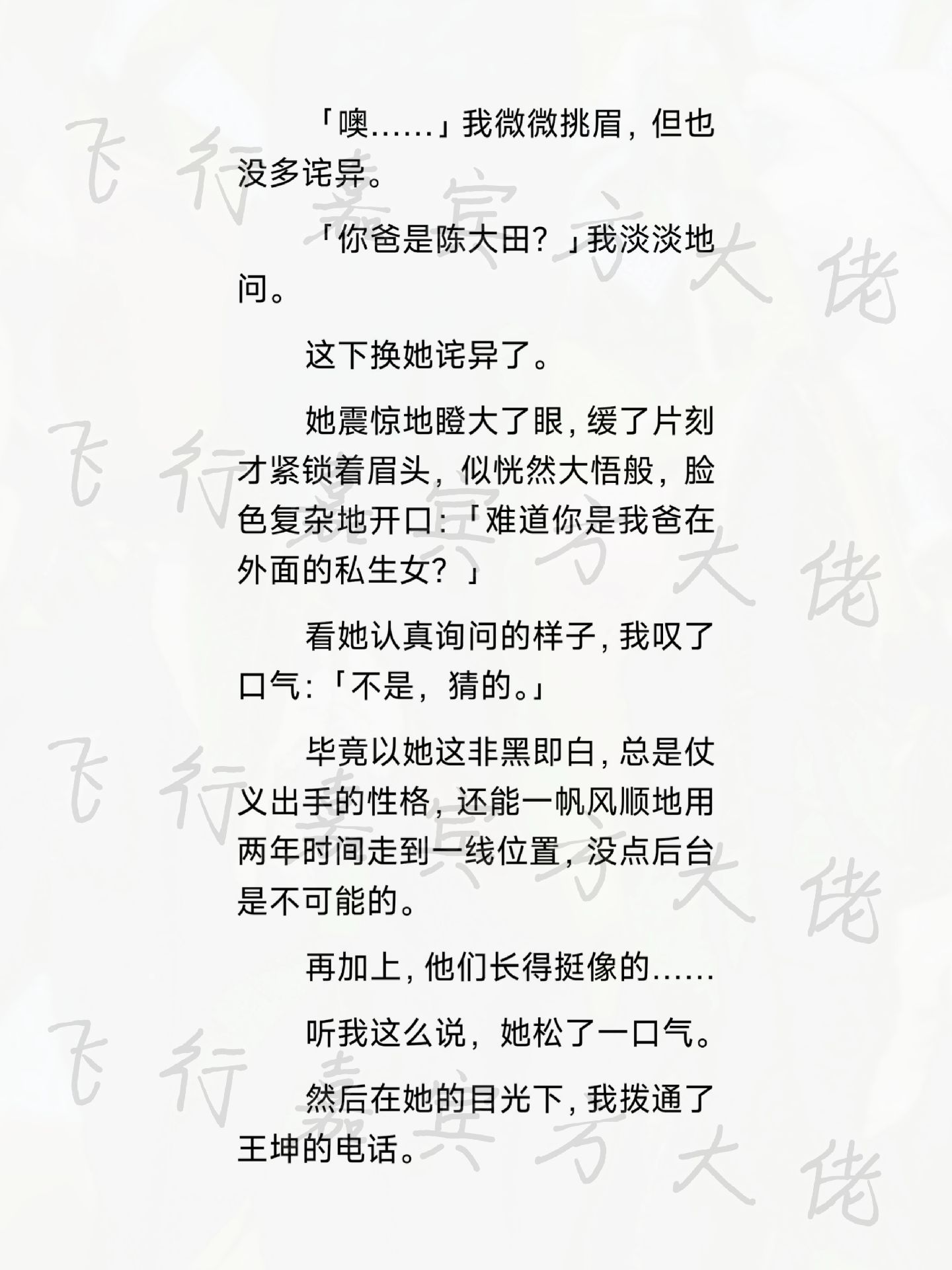 「噢……」我微微挑眉，但也没多诧异。

「你爸是陈大田？」我淡淡地问。

这下换她诧异了。

她震惊地瞪大了眼，缓了片刻才紧锁着眉头，似恍然大悟般，脸色复杂地开口:「难道你是我爸在外面的私生女？」

看她认真询问的样子，我叹了口气:「不是，猜的。」

毕竟以她这非黑即白，总是仗义出手的性格，还能一帆风顺地用两年时间走到一线位置，没点后台是不可能的。

再加上，他们长得挺像的……

听我这么说，她松了一口气。

然后在她的目光下，我拨通了王坤的电话。

飞行嘉宾方大佬 飞行嘉宾方大佬 飞行嘉宾方大佬 飞行嘉宾方大佬